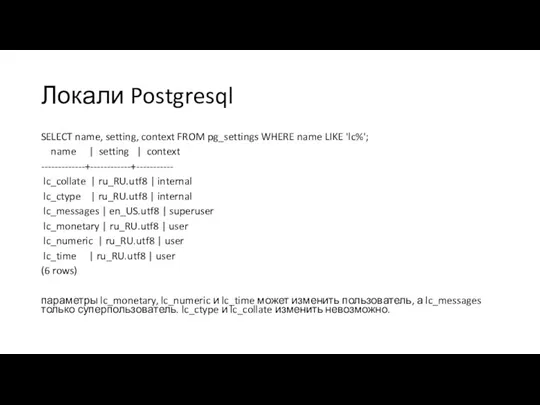 Локали Postgresql

SELECT name, setting, context FROM pg_settings WHERE name LIKE 'lc%';
name | setting | context
-------------+------------+-----------
lc_collate | ru_RU.utf8 | internal
lc_ctype | ru_RU.utf8 | internal
lc_messages | en_US.utf8 | superuser
lc_monetary | ru_RU.utf8 | user
lc_numeric | ru_RU.utf8 | user
lc_time | ru_RU.utf8 | user
(6 rows)

параметры lc_monetary, lc_numeric и lc_time может изменить пользователь, а lc_messages только суперпользователь. lc_ctype и lc_collate изменить невозможно.